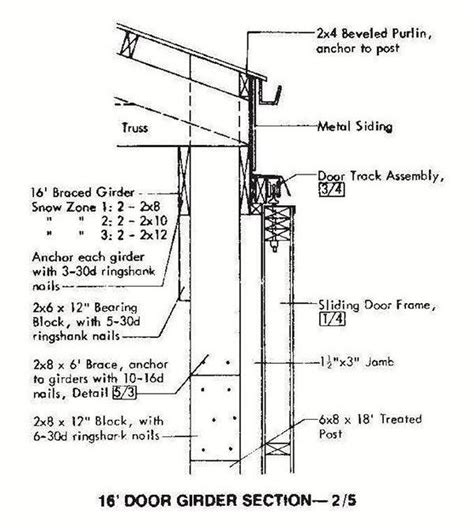 2x4 Beveled Purlin, anchor to post

Truss

Metal Siding

Door Track Assembly, 3/4

16' Braced Girder
Snow Zone 1: 2 - 2x8
" " 2: 2 - 2x10
" " 3: 2 - 2x12

Anchor each girder with 3-30d ringshank nails

2x6 x 12" Bearing Block, with 5-30d ringshank nails

Sliding Door Frame, 1/4

2x8 x 6' Brace, anchor to girders with 10-16d nails, Detail 5/3

$1\frac{1}{2}$"x3" Jamb

2x8 x 12" Block, with 6-30d ringshank nails

6x8 x 18' Treated Post

16' DOOR GIRDER SECTION— 2/5